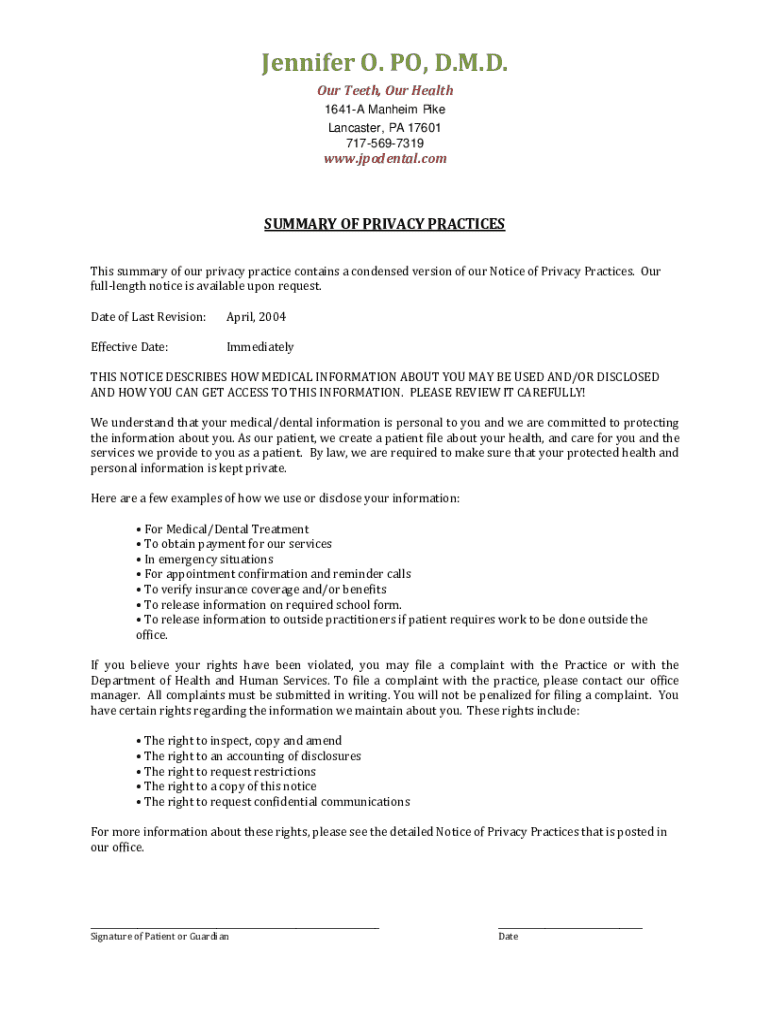 Jennifer O. PO, D.M.D.

Our Teeth, Our Health
1641-A Manheim Pike
Lancaster, PA 17601
717-569-7319
www.jpodental.com

SUMMARY OF PRIVACY PRACTICES

This summary of our privacy practice contains a condensed version of our Notice of Privacy Practices. Our full-length notice is available upon request.

Date of Last Revision: April, 2004

Effective Date: Immediately

THIS NOTICE DESCRIBES HOW MEDICAL INFORMATION ABOUT YOU MAY BE USED AND/OR DISCLOSED AND HOW YOU CAN GET ACCESS TO THIS INFORMATION. PLEASE REVIEW IT CAREFULLY!

We understand that your medical/dental information is personal to you and we are committed to protecting the information about you. As our patient, we create a patient file about your health, and care for you and the services we provide to you as a patient. By law, we are required to make sure that your protected health and personal information is kept private.

Here are a few examples of how we use or disclose your information:

• For Medical/Dental Treatment
• To obtain payment for our services
• In emergency situations
• For appointment confirmation and reminder calls
• To verify insurance coverage and/or benefits
• To release information on required school form.
• To release information to outside practitioners if patient requires work to be done outside the office.

If you believe your rights have been violated, you may file a complaint with the Practice or with the Department of Health and Human Services. To file a complaint with the practice, please contact our office manager. All complaints must be submitted in writing. You will not be penalized for filing a complaint. You have certain rights regarding the information we maintain about you. These rights include:

• The right to inspect, copy and amend
• The right to an accounting of disclosures
• The right to request restrictions
• The right to a copy of this notice
• The right to request confidential communications

For more information about these rights, please see the detailed Notice of Privacy Practices that is posted in our office.

Signature of Patient or Guardian

Date